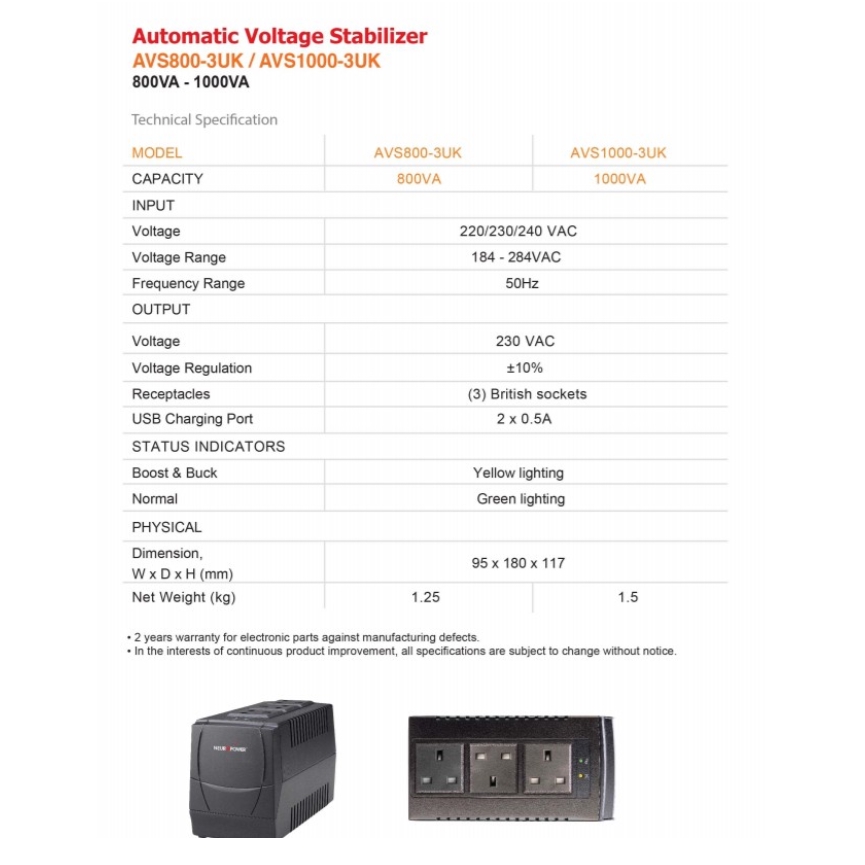 Automatic Voltage Stabilizer
AVS800-3UK / AVS1000-3UK
800VA - 1000VA

Technical Specification

| MODEL | AVS800-3UK | AVS1000-3UK |
|---|---|---|
| CAPACITY | 800VA | 1000VA |
| INPUT | | |
| Voltage | 220/230/240 VAC | |
| Voltage Range | 184 - 284VAC | |
| Frequency Range | 50Hz | |
| OUTPUT | | |
| Voltage | 230 VAC | |
| Voltage Regulation | ±10% | |
| Receptacles | (3) British sockets | |
| USB Charging Port | 2 x 0.5A | |
| STATUS INDICATORS | | |
| Boost & Buck | Yellow lighting | |
| Normal | Green lighting | |
| PHYSICAL | | |
| Dimension, W x D x H (mm) | 95 x 180 x 117 | |
| Net Weight (kg) | 1.25 | 1.5 |

• 2 years warranty for electronic parts against manufacturing defects.
• In the interests of continuous product improvement, all specifications are subject to change without notice.